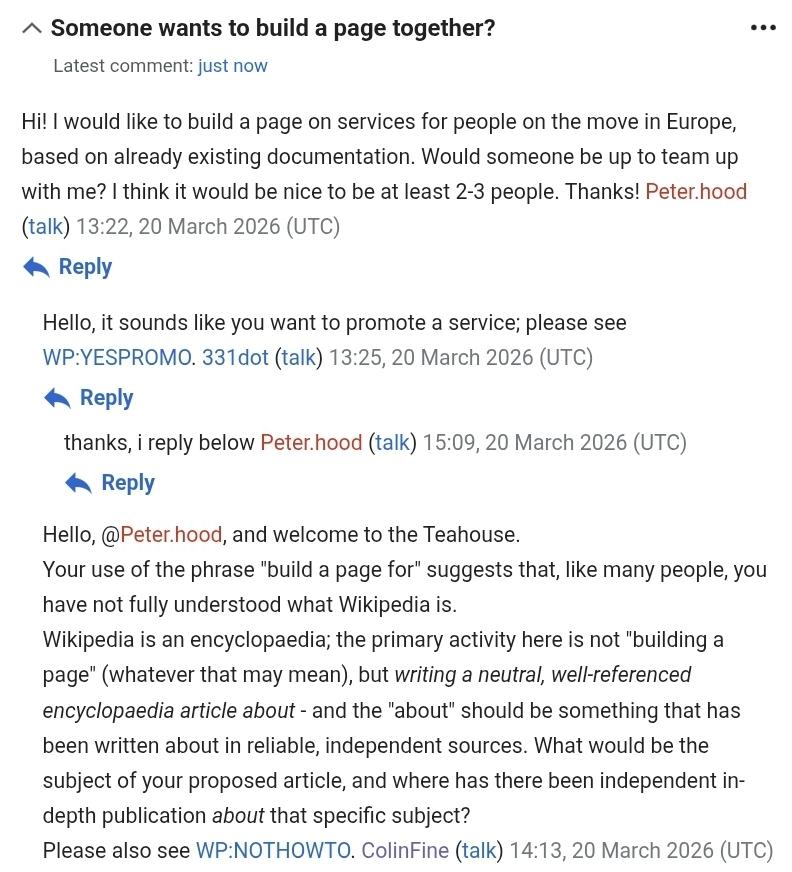 Someone wants to build a page together?

Latest comment: just now

Hi! I would like to build a page on services for people on the move in Europe, based on already existing documentation. Would someone be up to team up with me? I think it would be nice to be at least 2-3 people. Thanks! Peter.hood (talk) 13:22, 20 March 2026 (UTC)

Reply

Hello, it sounds like you want to promote a service; please see WP:YESPROMO. 331dot (talk) 13:25, 20 March 2026 (UTC)

Reply

thanks, i reply below Peter.hood (talk) 15:09, 20 March 2026 (UTC)

Reply

Hello, @Peter.hood, and welcome to the Teahouse.
Your use of the phrase "build a page for" suggests that, like many people, you have not fully understood what Wikipedia is.
Wikipedia is an encyclopaedia; the primary activity here is not "building a page" (whatever that may mean), but writing a neutral, well-referenced encyclopaedia article about - and the "about" should be something that has been written about in reliable, independent sources. What would be the subject of your proposed article, and where has there been independent in-depth publication about that specific subject?
Please also see WP:NOTHOWTO. ColinFine (talk) 14:13, 20 March 2026 (UTC)